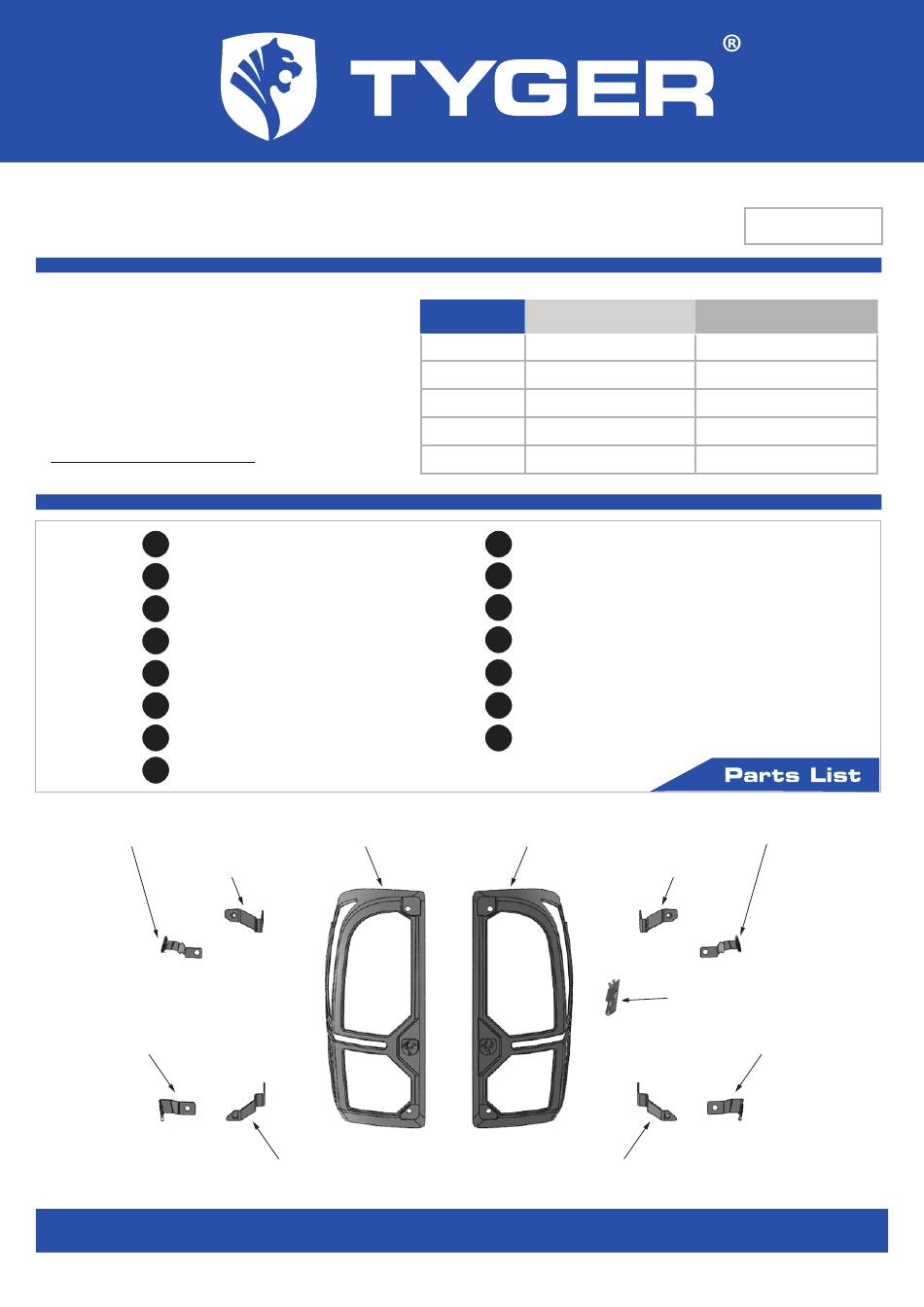 TYGER®

Parts List